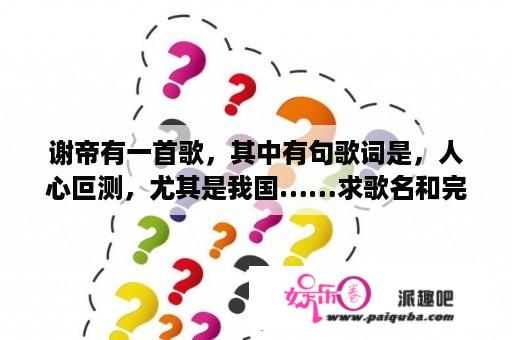 谢帝有一首歌，其中有句歌词是，人心叵测，尤其是我国……求歌名和完

娱乐圈 派趣吧
www.paiquba.com